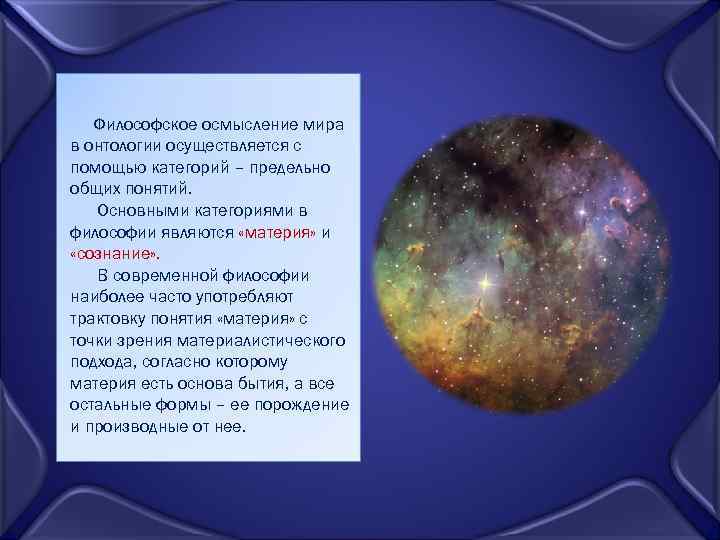 Философское осмысление мира в онтологии осуществляется с помощью категорий – предельно общих понятий.

Основными категориями в философии являются «материя» и «сознание».

В современной философии наиболее часто употребляют трактовку понятия «материя» с точки зрения материалистического подхода, согласно которому материя есть основа бытия, а все остальные формы – ее порождение и производные от нее.